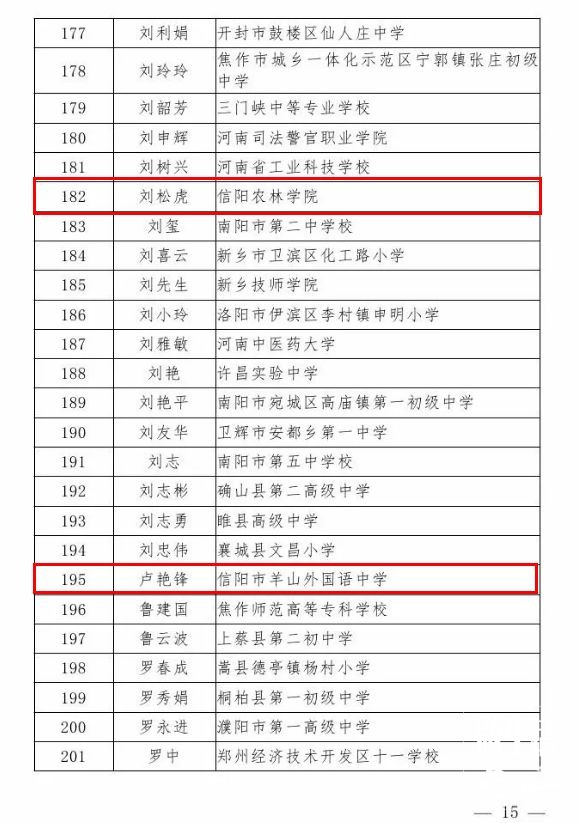 | 177 | 刘利娟 | 开封市鼓楼区仙人庄中学 |
|---|---|---|
| 178 | 刘玲玲 | 焦作市城乡一体化示范区宁郭镇张庄初级中学 |
| 179 | 刘韶芳 | 三门峡中等专业学校 |
| 180 | 刘申辉 | 河南司法警官职业学院 |
| 181 | 刘树兴 | 河南省工业科技学校 |
| 182 | 刘松虎 | 信阳农林学院 |
| 183 | 刘玺 | 南阳市第二中学校 |
| 184 | 刘喜云 | 新乡市卫滨区化工路小学 |
| 185 | 刘先生 | 新乡技师学院 |
| 186 | 刘小玲 | 洛阳市伊滨区李村镇申明小学 |
| 187 | 刘雅敏 | 河南中医药大学 |
| 188 | 刘艳 | 许昌实验中学 |
| 189 | 刘艳平 | 南阳市宛城区高庙镇第一初级中学 |
| 190 | 刘友华 | 卫辉市安都乡第一中学 |
| 191 | 刘志 | 南阳市第五中学校 |
| 192 | 刘志彬 | 确山县第二高级中学 |
| 193 | 刘志勇 | 睢县高级中学 |
| 194 | 刘忠伟 | 襄城县文昌小学 |
| 195 | 卢艳锋 | 信阳市羊山外国语中学 |
| 196 | 鲁建国 | 焦作师范高等专科学校 |
| 197 | 鲁云波 | 上蔡县第二初中学 |
| 198 | 罗春成 | 嵩县德亭镇杨村小学 |
| 199 | 罗秀娟 | 桐柏县第一初级中学 |
| 200 | 罗永进 | 濮阳市第一高级中学 |
| 201 | 罗中 | 郑州经济技术开发区十一学校 |

— 15 —